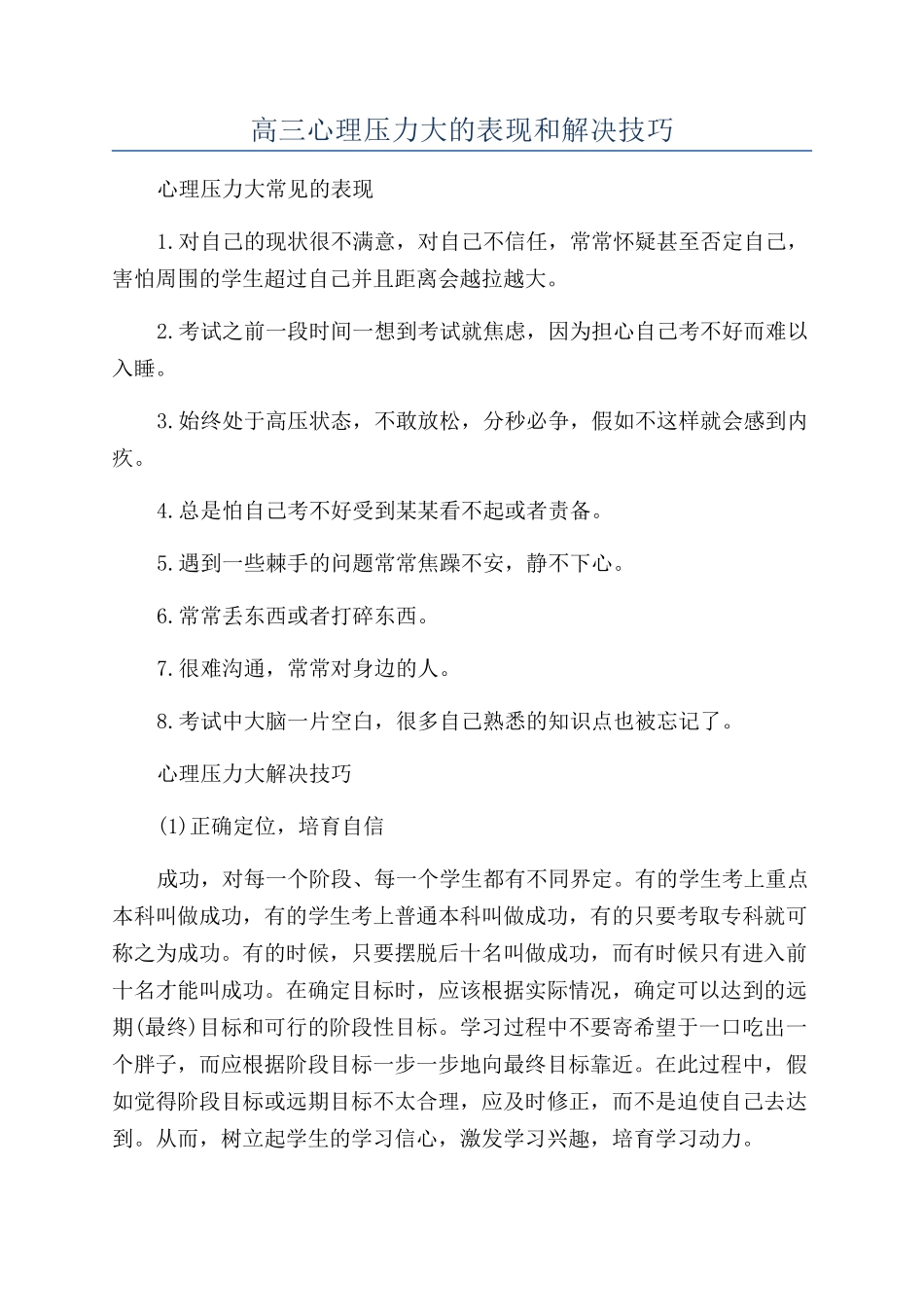 高三心理压力大的表现和解决技巧

心理压力大常见的表现

1.对自己的现状很不满意，对自己不信任，常常怀疑甚至否定自己，害怕周围的学生超过自己并且距离会越拉越大。

2.考试之前一段时间一想到考试就焦虑，因为担心自己考不好而难以入睡。

3.始终处于高压状态，不敢放松，分秒必争，假如不这样就会感到内疚。

4.总是怕自己考不好受到某某看不起或者责备。

5.遇到一些棘手的问题常常焦躁不安，静不下心。

6.常常丢东西或者打碎东西。

7.很难沟通，常常对身边的人。

8.考试中大脑一片空白，很多自己熟悉的知识点也被忘记了。

心理压力大解决技巧

(1)正确定位，培育自信

成功，对每一个阶段、每一个学生都有不同界定。有的学生考上重点本科叫做成功，有的学生考上普通本科叫做成功，有的只要考取专科就可称之为成功。有的时候，只要摆脱后十名叫做成功，而有时候只有进入前十名才能叫成功。在确定目标时，应该根据实际情况，确定可以达到的远期(最终)目标和可行的阶段性目标。学习过程中不要寄希望于一口吃出一个胖子，而应根据阶段目标一步一步地向最终目标靠近。在此过程中，假如觉得阶段目标或远期目标不太合理，应及时修正，而不是迫使自己去达到。从而，树立起学生的学习信心，激发学习兴趣，培育学习动力。